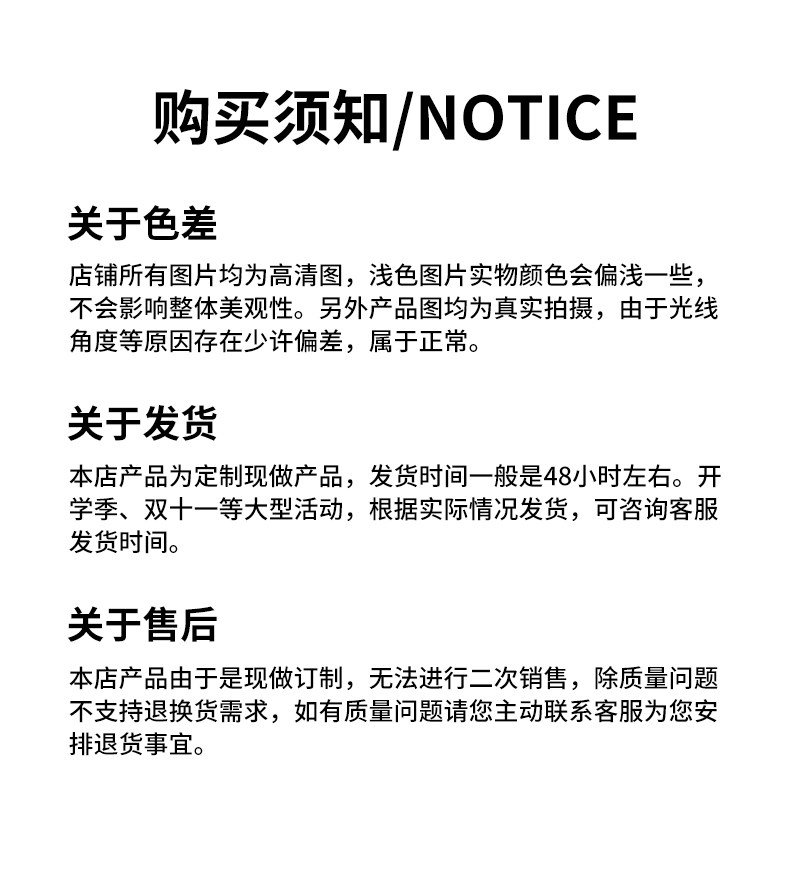 购买须知/NOTICE

关于色差

店铺所有图片均为高清图，浅色图片实物颜色会偏浅一些，不会影响整体美观性。另外产品图均为真实拍摄，由于光线角度等原因存在少许偏差，属于正常。

关于发货

本店产品为定制现做产品，发货时间一般是48小时左右。开学季、双十一等大型活动，根据实际情况发货，可咨询客服发货时间。

关于售后

本店产品由于是现做订制，无法进行二次销售，除质量问题不支持退换货需求，如有质量问题请您主动联系客服为您安排退货事宜。